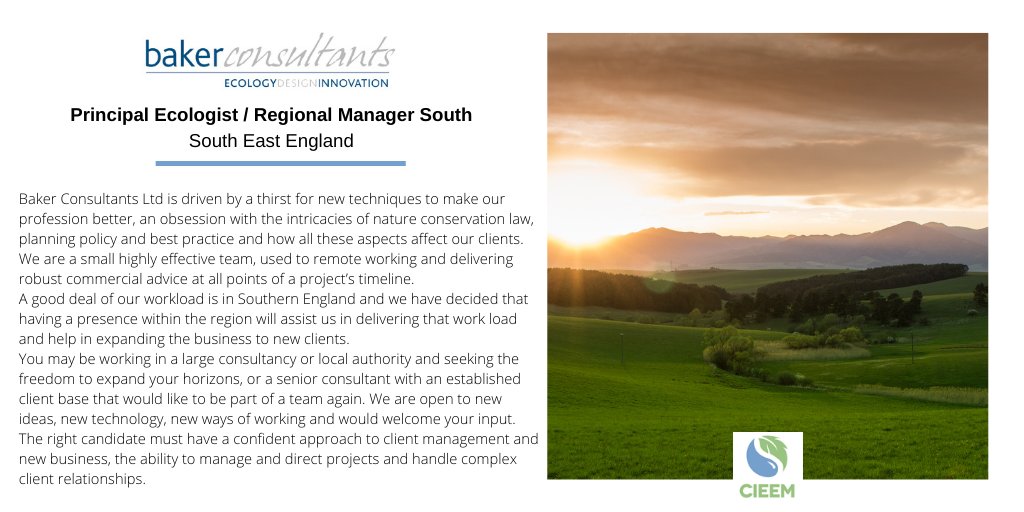 bakerconsultants
ECOLOGYDESIGNINNOVATION

Principal Ecologist / Regional Manager South
South East England

Baker Consultants Ltd is driven by a thirst for new techniques to make our profession better, an obsession with the intricacies of nature conservation law, planning policy and best practice and how all these aspects affect our clients. We are a small highly effective team, used to remote working and delivering robust commercial advice at all points of a project's timeline.

A good deal of our workload is in Southern England and we have decided that having a presence within the region will assist us in delivering that work load and help in expanding the business to new clients.

You may be working in a large consultancy or local authority and seeking the freedom to expand your horizons, or a senior consultant with an established client base that would like to be part of a team again. We are open to new ideas, new technology, new ways of working and would welcome your input. The right candidate must have a confident approach to client management and new business, the ability to manage and direct projects and handle complex client relationships.

CIEEM